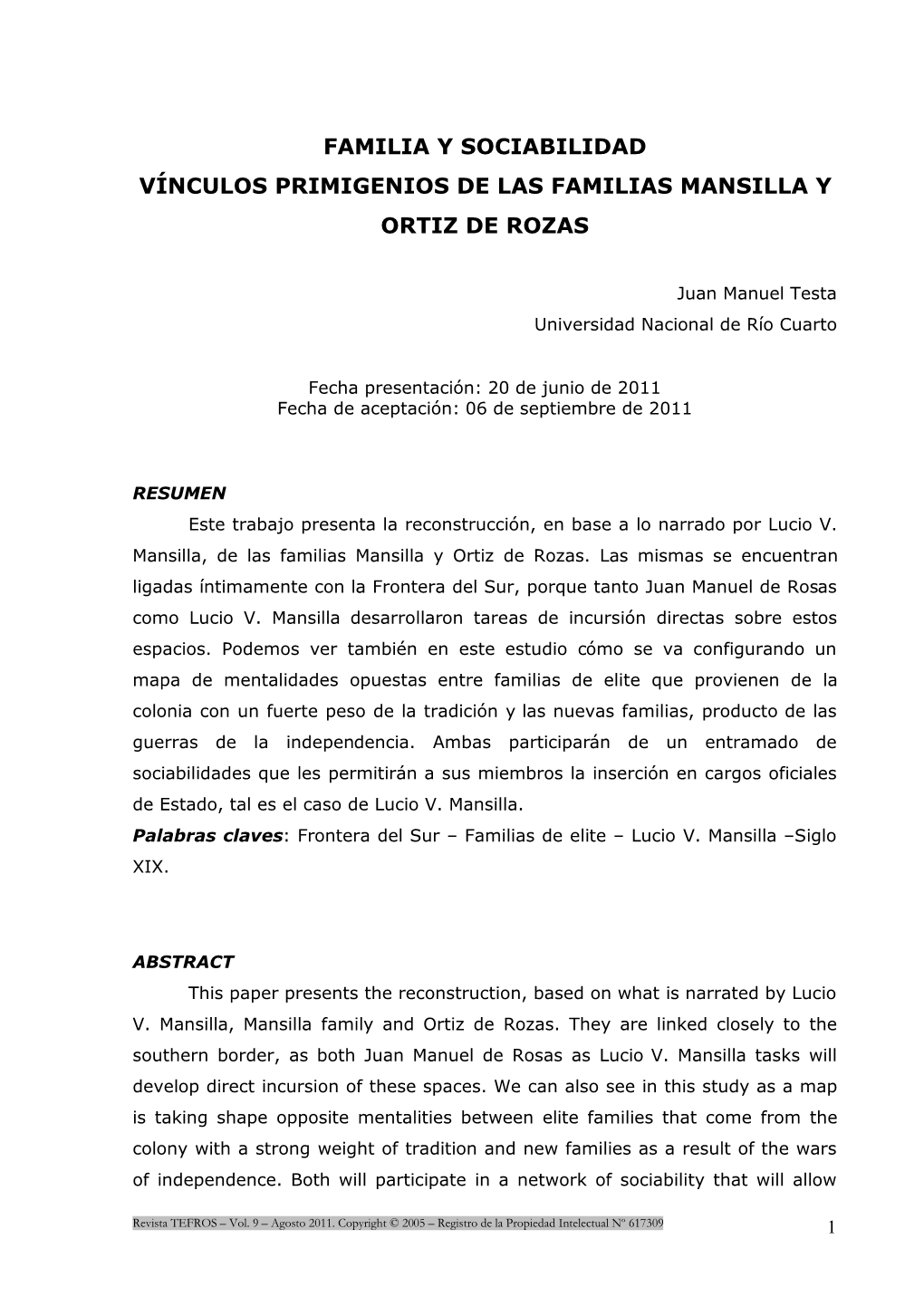 FAMILIA Y SOCIABILIDAD

VÍNCULOS PRIMIGENIOS DE LAS FAMILIAS MANSILLA Y ORTIZ DE ROZAS

Juan Manuel Testa
Universidad Nacional de Río Cuarto

Fecha presentación: 20 de junio de 2011
Fecha de aceptación: 06 de septiembre de 2011

RESUMEN

Este trabajo presenta la reconstrucción, en base a lo narrado por Lucio V. Mansilla, de las familias Mansilla y Ortiz de Rozas. Las mismas se encuentran ligadas íntimamente con la Frontera del Sur, porque tanto Juan Manuel de Rosas como Lucio V. Mansilla desarrollaron tareas de incursión directas sobre estos espacios. Podemos ver también en este estudio cómo se va configurando un mapa de mentalidades opuestas entre familias de elite que provienen de la colonia con un fuerte peso de la tradición y las nuevas familias, producto de las guerras de la independencia. Ambas participarán de un entramado de sociabilidades que les permitirán a sus miembros la inserción en cargos oficiales de Estado, tal es el caso de Lucio V. Mansilla.
Palabras claves: Frontera del Sur – Familias de elite – Lucio V. Mansilla –Siglo XIX.

ABSTRACT

This paper presents the reconstruction, based on what is narrated by Lucio V. Mansilla, Mansilla family and Ortiz de Rozas. They are linked closely to the southern border, as both Juan Manuel de Rosas as Lucio V. Mansilla tasks will develop direct incursion of these spaces. We can also see in this study as a map is taking shape opposite mentalities between elite families that come from the colony with a strong weight of tradition and new families as a result of the wars of independence. Both will participate in a network of sociability that will allow

Revista TEFROS – Vol. 9 – Agosto 2011. Copyright © 2005 – Registro de la Propiedad Intelectual Nº 617309

1